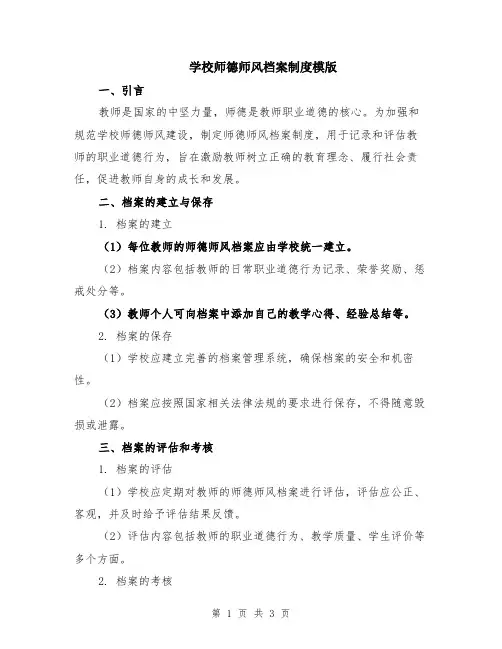 学校师德师风档案制度模版

一、引言

教师是国家的中坚力量，师德是教师职业道德的核心。为加强和规范学校师德师风建设，制定师德师风档案制度，用于记录和评估教师的职业道德行为，旨在激励教师树立正确的教育理念、履行社会责任，促进教师自身的成长和发展。

二、档案的建立与保存

1. 档案的建立

（1）每位教师的师德师风档案应由学校统一建立。

（2）档案内容包括教师的日常职业道德行为记录、荣誉奖励、惩戒处分等。

（3）教师个人可向档案中添加自己的教学心得、经验总结等。

2. 档案的保存

（1）学校应建立完善的档案管理系统，确保档案的安全和机密性。

（2）档案应按照国家相关法律法规的要求进行保存，不得随意毁损或泄露。

三、档案的评估和考核

1. 档案的评估

（1）学校应定期对教师的师德师风档案进行评估，评估应公正、客观，并及时给予评估结果反馈。

（2）评估内容包括教师的职业道德行为、教学质量、学生评价等多个方面。

2. 档案的考核

第 1 页 共 3 页